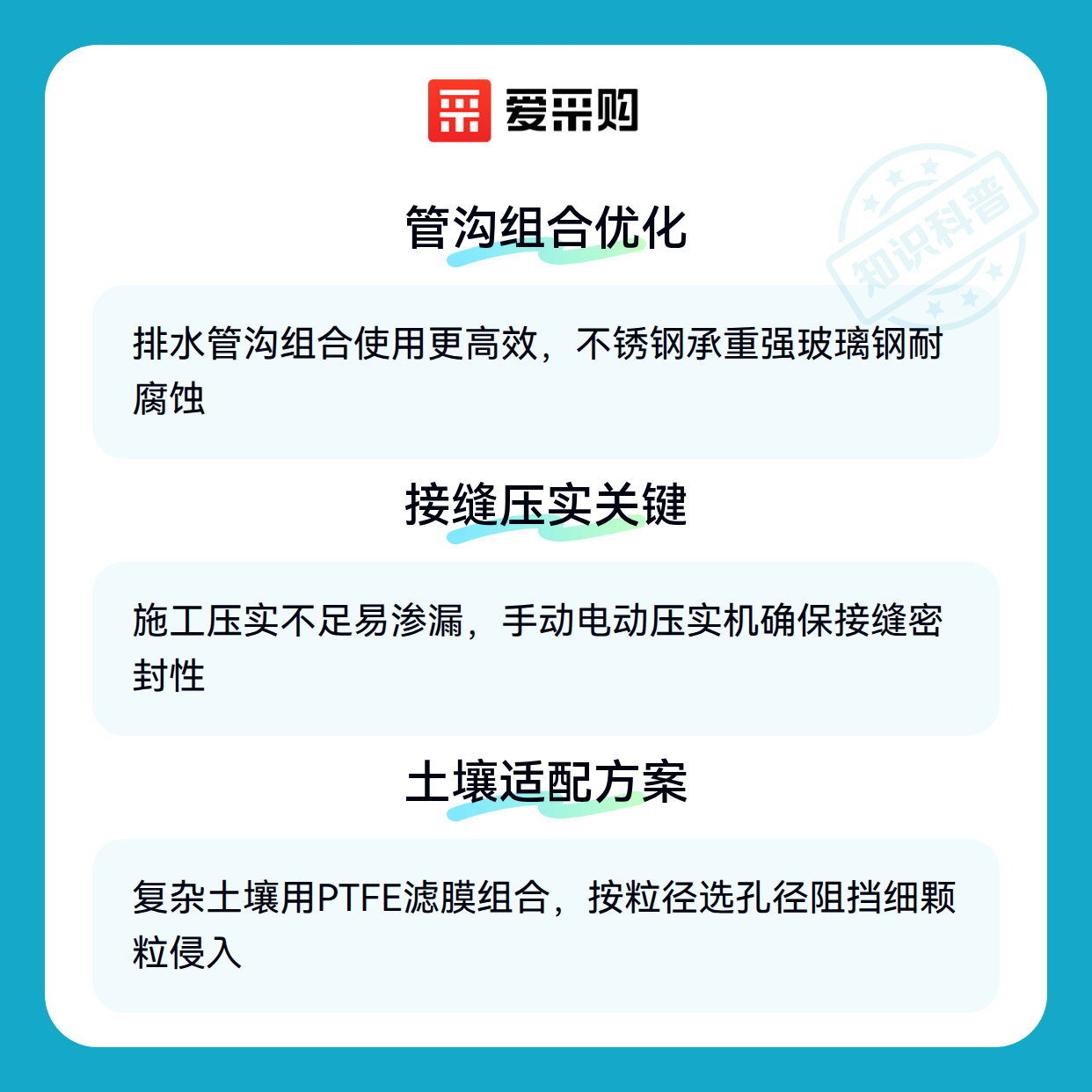 爱采购

管沟组合优化

排水管沟组合使用更高效，不锈钢承重强玻璃钢耐腐蚀

接缝压实关键

施工压实不足易渗漏，手动电动压实机确保接缝密封性

土壤适配方案

复杂土壤用PTFE滤膜组合，按粒径选孔径阻挡细颗粒侵入

知识科普